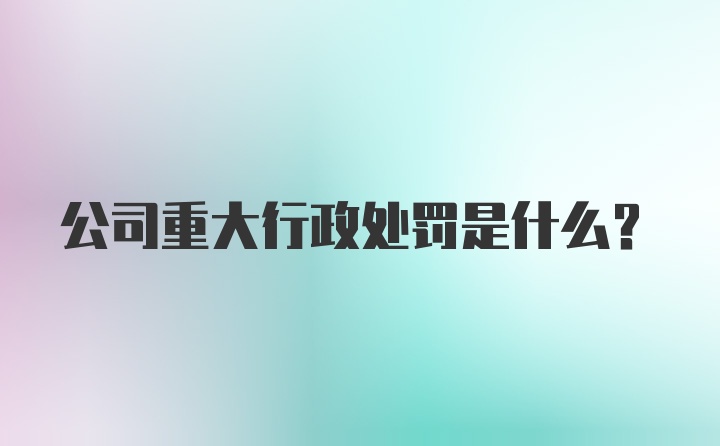 公司重大行政处罚是什么?